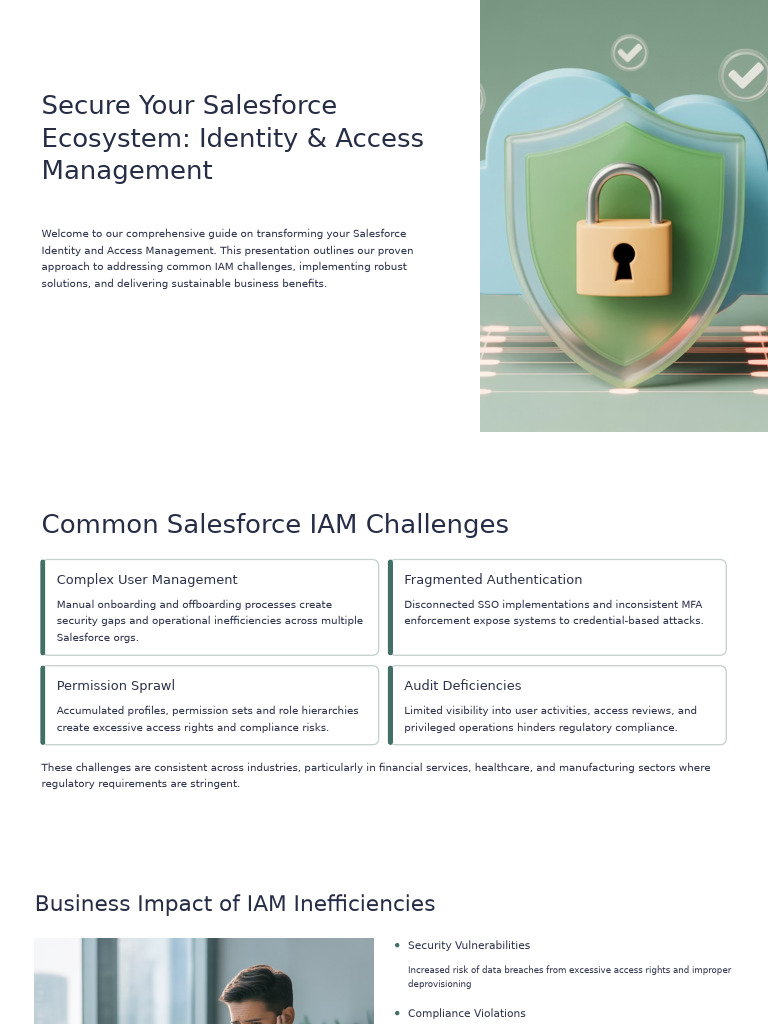 Secure Your Salesforce Ecosystem: Identity & Access Management

Welcome to our comprehensive guide on transforming your Salesforce Identity and Access Management. This presentation outlines our proven approach to addressing common IAM challenges, implementing robust solutions, and delivering sustainable business benefits.

Common Salesforce IAM Challenges

Complex User Management

Manual onboarding and offboarding processes create security gaps and operational inefficiencies across multiple Salesforce orgs.

Fragmented Authentication

Disconnected SSO implementations and inconsistent MFA enforcement expose systems to credential-based attacks.

Permission Sprawl

Accumulated profiles, permission sets and role hierarchies create excessive access rights and compliance risks.

Audit Deficiencies

Limited visibility into user activities, access reviews, and privileged operations hinders regulatory compliance.

These challenges are consistent across industries, particularly in financial services, healthcare, and manufacturing sectors where regulatory requirements are stringent.

Business Impact of IAM Inefficiencies

• Security Vulnerabilities

Increased risk of data breaches from excessive access rights and improper deprovisioning

• Compliance Violations